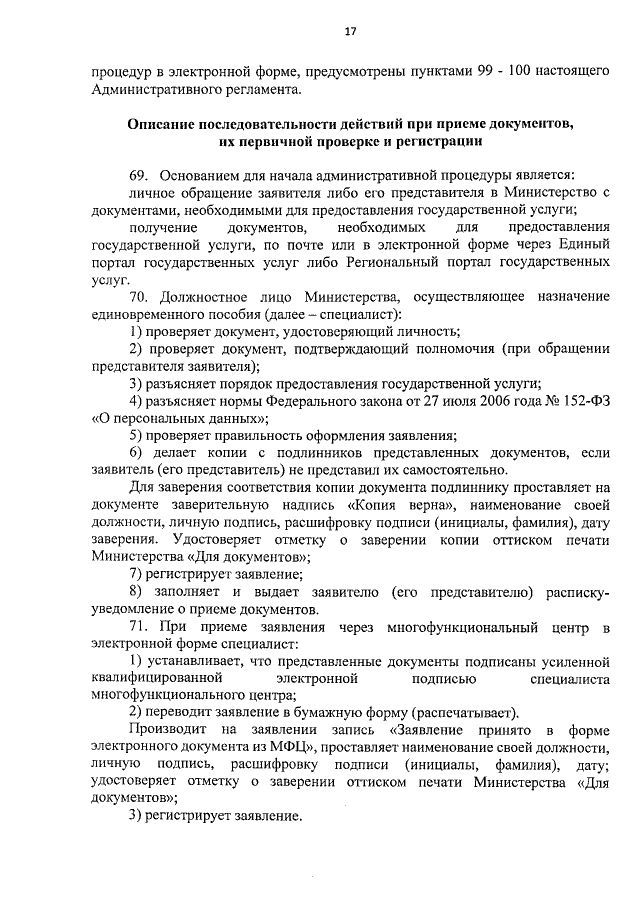 17

процедур в электронной форме, предусмотрены пунктами 99 - 100 настоящего Административного регламента.

Описание последовательности действий при приеме документов, их первичной проверке и регистрации

69. Основанием для начала административной процедуры является:

личное обращение заявителя либо его представителя в Министерство с документами, необходимыми для предоставления государственной услуги;

получение документов, необходимых для предоставления государственной услуги, по почте или в электронной форме через Единый портал государственных услуг либо Региональный портал государственных услуг.

70. Должностное лицо Министерства, осуществляющее назначение единовременного пособия (далее – специалист):

1) проверяет документ, удостоверяющий личность;

2) проверяет документ, подтверждающий полномочия (при обращении представителя заявителя);

3) разъясняет порядок предоставления государственной услуги;

4) разъясняет нормы Федерального закона от 27 июля 2006 года № 152-ФЗ «О персональных данных»;

5) проверяет правильность оформления заявления;

6) делает копии с подлинников представленных документов, если заявитель (его представитель) не представил их самостоятельно.

Для заверения соответствия копии документа подлиннику проставляет на документе заверительную надпись «Копия верна», наименование своей должности, личную подпись, расшифровку подписи (инициалы, фамилия), дату заверения. Удостоверяет отметку о заверении копии оттиском печати Министерства «Для документов»;

7) регистрирует заявление;

8) заполняет и выдает заявителю (его представителю) расписку-уведомление о приеме документов.

71. При приеме заявления через многофункциональный центр в электронной форме специалист:

1) устанавливает, что представленные документы подписаны усиленной квалифицированной электронной подписью специалиста многофункционального центра;

2) переводит заявление в бумажную форму (распечатывает).

Производит на заявлении запись «Заявление принято в форме электронного документа из МФЦ», проставляет наименование своей должности, личную подпись, расшифровку подписи (инициалы, фамилия), дату; удостоверяет отметку о заверении оттиском печати Министерства «Для документов»;

3) регистрирует заявление.